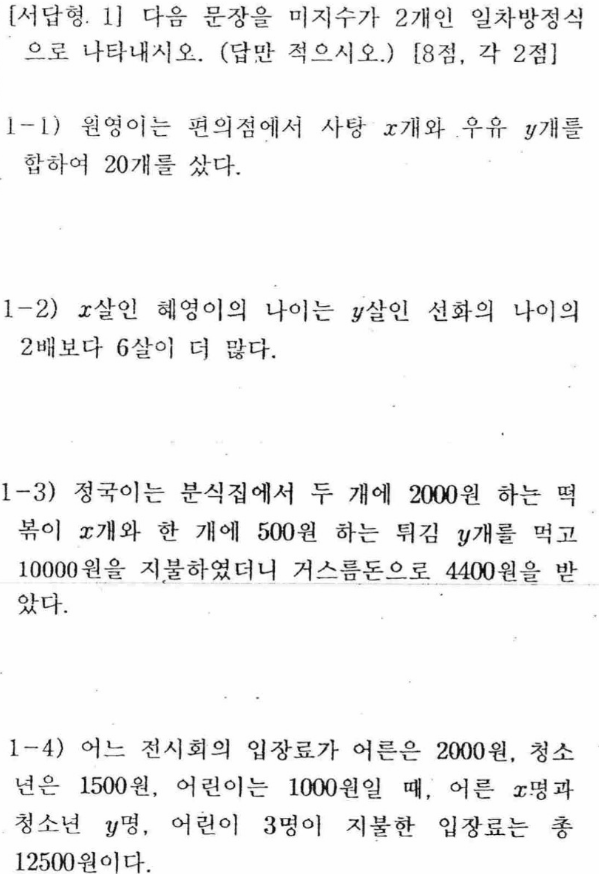 [서답형. 1] 다음 문장을 미지수가 2개인 일차방정식으로 나타내시오. (답만 적으시오.) [8점, 각 2점]

1-1) 원영이는 편의점에서 사탕 $x$개와 우유 $y$개를 합하여 20개를 샀다.

1-2) $x$살인 혜영이의 나이는 $y$살인 선화의 나이의 2배보다 6살이 더 많다.

1-3) 정국이는 분식집에서 두 개에 2000원 하는 떡볶이 $x$개와 한 개에 500원 하는 튀김 $y$개를 먹고 10000원을 지불하였더니 거스름돈으로 4400원을 받았다.

1-4) 어느 전시회의 입장료가 어른은 2000원, 청소년은 1500원, 어린이는 1000원일 때, 어른 $x$명과 청소년 $y$명, 어린이 3명이 지불한 입장료는 총 12500원이다.